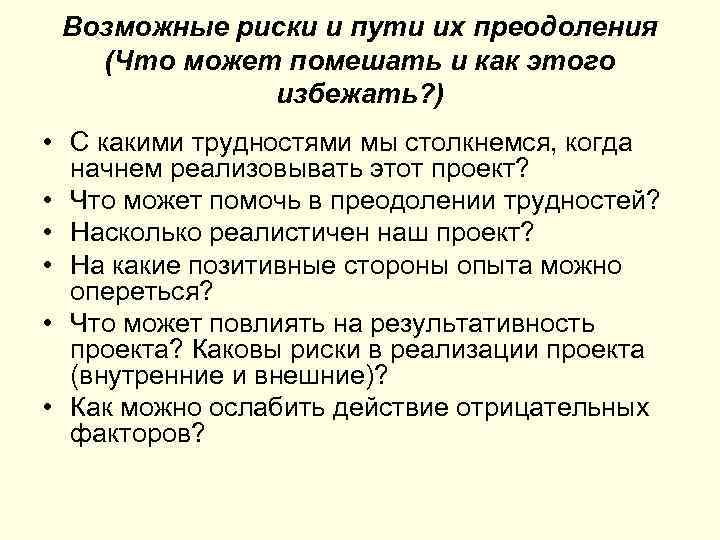 Возможные риски и пути их преодоления (Что может помешать и как этого избежать?)

• С какими трудностями мы столкнемся, когда начнем реализовывать этот проект?
• Что может помочь в преодолении трудностей?
• Насколько реалистичен наш проект?
• На какие позитивные стороны опыта можно опереться?
• Что может повлиять на результативность проекта? Каковы риски в реализации проекта (внутренние и внешние)?
• Как можно ослабить действие отрицательных факторов?